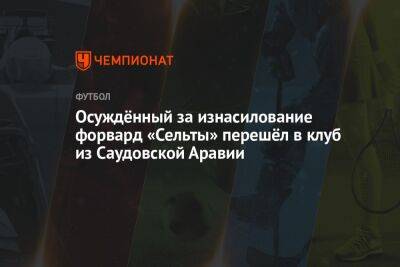 ЧЕМПИОНАТ

ФУТБОЛ

Осуждённый за изнасилование форвард «Сельты» перешёл в клуб из Саудовской Аравии